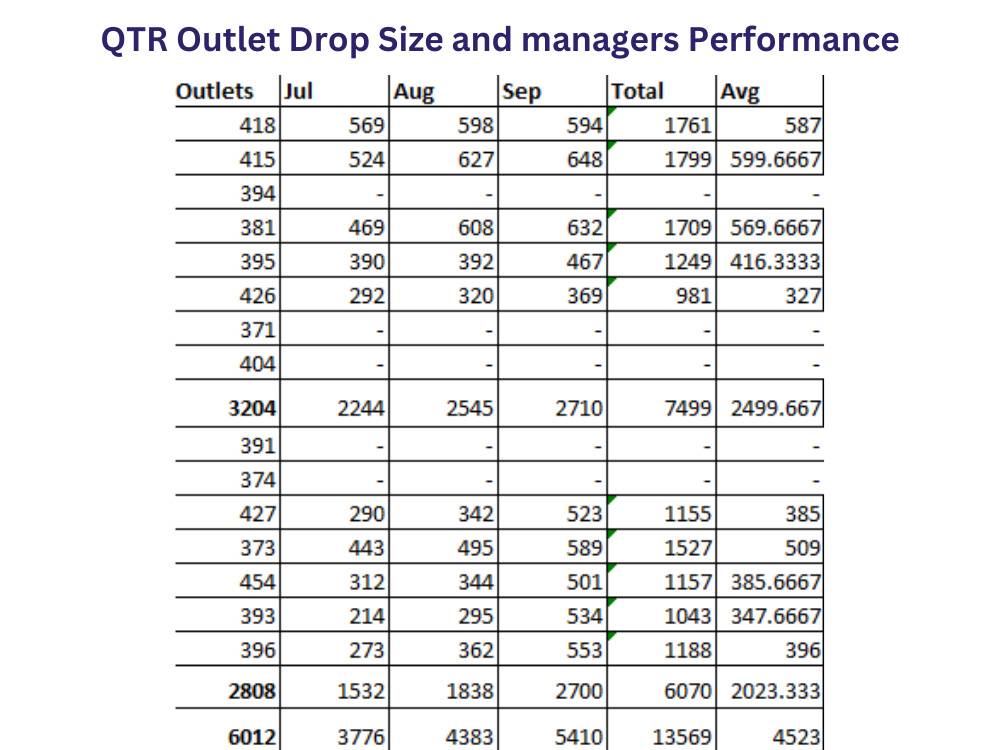 QTR Outlet Drop Size and managers Performance

| Outlets | Jul | Aug | Sep | Total | Avg |
|---|---|---|---|---|---|
| 418 | 569 | 598 | 594 | 1761 | 587 |
| 415 | 524 | 627 | 648 | 1799 | 599.6667 |
| 394 | - | - | - | - | - |
| 381 | 469 | 608 | 632 | 1709 | 569.6667 |
| 395 | 390 | 392 | 467 | 1249 | 416.3333 |
| 426 | 292 | 320 | 369 | 981 | 327 |
| 371 | - | - | - | - | - |
| 404 | - | - | - | - | - |
| 3204 | 2244 | 2545 | 2710 | 7499 | 2499.667 |
| 391 | - | - | - | - | - |
| 374 | - | - | - | - | - |
| 427 | 290 | 342 | 523 | 1155 | 385 |
| 373 | 443 | 495 | 589 | 1527 | 509 |
| 454 | 312 | 344 | 501 | 1157 | 385.6667 |
| 393 | 214 | 295 | 534 | 1043 | 347.6667 |
| 396 | 273 | 362 | 553 | 1188 | 396 |
| 2808 | 1532 | 1838 | 2700 | 6070 | 2023.333 |
| 6012 | 3776 | 4383 | 5410 | 13569 | 4523 |